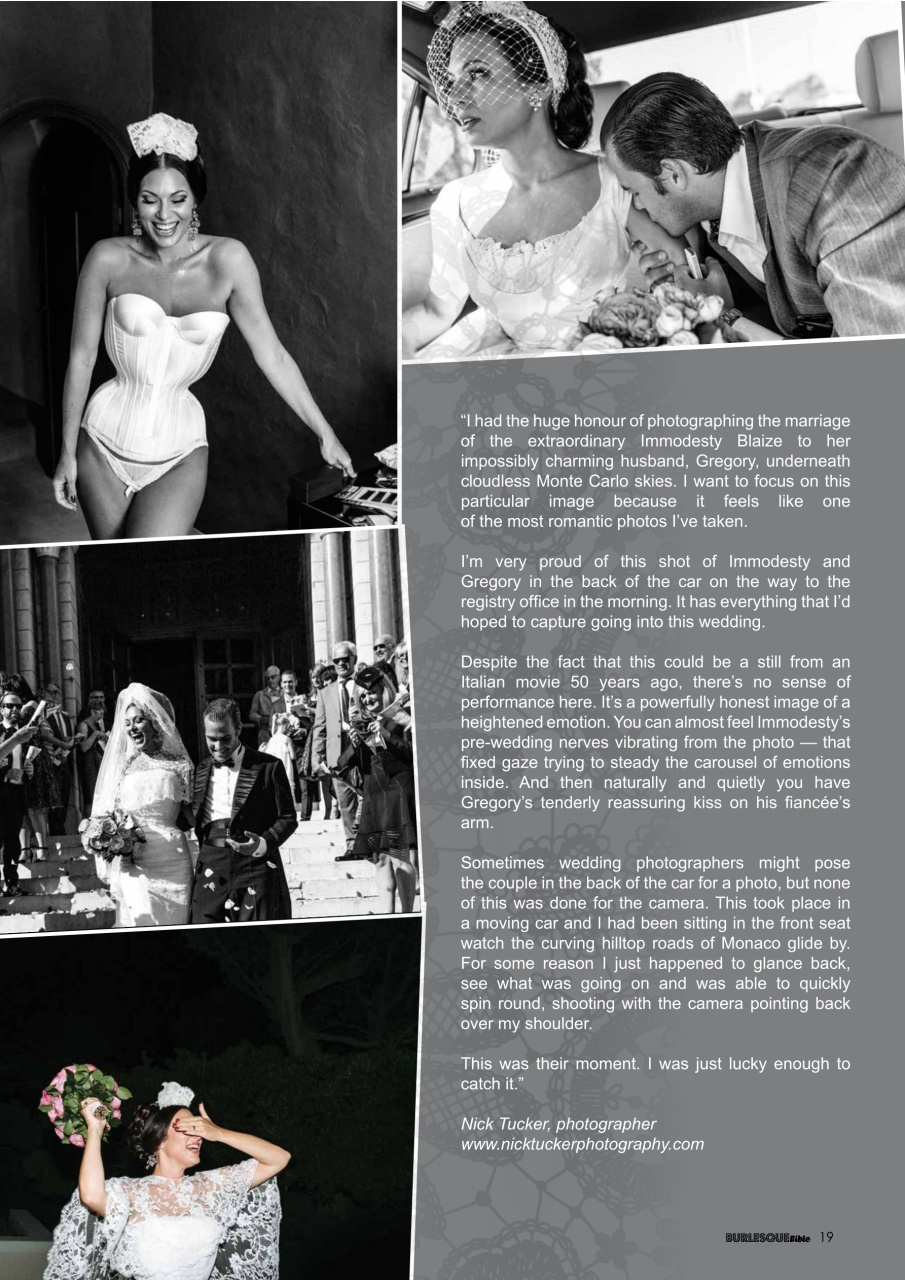 “I had the huge honour of photographing the marriage of the extraordinary Immodesty Blaize to her impossibly charming husband, Gregory, underneath cloudless Monte Carlo skies. I want to focus on this particular image because it feels like one of the most romantic photos I’ve taken.

I’m very proud of this shot of Immodesty and Gregory in the back of the car on the way to the registry office in the morning. It has everything that I’d hoped to capture going into this wedding.

Despite the fact that this could be a still from an Italian movie 50 years ago, there’s no sense of performance here. It’s a powerfully honest image of a heightened emotion. You can almost feel Immodesty’s pre-wedding nerves vibrating from the photo — that fixed gaze trying to steady the carousel of emotions inside. And then naturally and quietly you have Gregory’s tenderly reassuring kiss on his fiancée’s arm.

Sometimes wedding photographers might pose the couple in the back of the car for a photo, but none of this was done for the camera. This took place in a moving car and I had been sitting in the front seat watch the curving hilltop roads of Monaco glide by. For some reason I just happened to glance back, see what was going on and was able to quickly spin round, shooting with the camera pointing back over my shoulder.

This was their moment. I was just lucky enough to catch it.”

Nick Tucker, photographer
www.nicktuckerphotography.com

BURLESQUE Bible 19